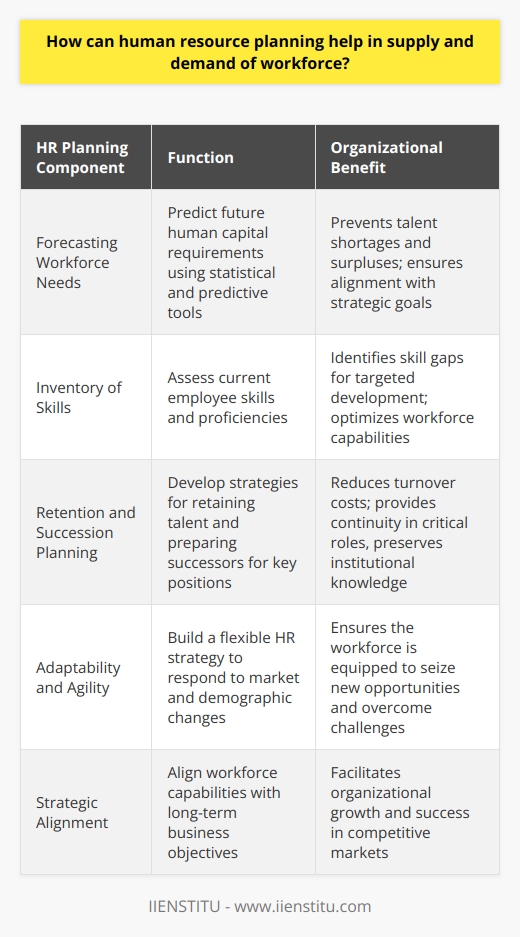 How can human resource planning help in supply and demand of workforce?

| HR Planning Component | Function | Organizational Benefit |
|---|---|---|
| Forecasting Workforce Needs | Predict future human capital requirements using statistical and predictive tools | Prevents talent shortages and surpluses; ensures alignment with strategic goals |
| Inventory of Skills | Assess current employee skills and proficiencies | Identifies skill gaps for targeted development; optimizes workforce capabilities |
| Retention and Succession Planning | Develop strategies for retaining talent and preparing successors for key positions | Reduces turnover costs; provides continuity in critical roles, preserves institutional knowledge |
| Adaptability and Agility | Build a flexible HR strategy to respond to market and demographic changes | Ensures the workforce is equipped to seize new opportunities and overcome challenges |
| Strategic Alignment | Align workforce capabilities with long-term business objectives | Facilitates organizational growth and success in competitive markets |

IIENSTITU - www.iienstitu.com